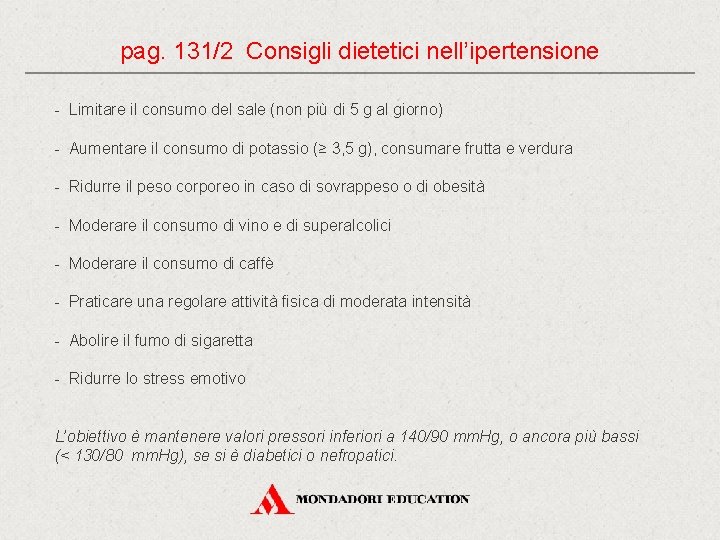 pag. 131/2 Consigli dietetici nell'ipertensione

- Limitare il consumo del sale (non più di 5 g al giorno)

- Aumentare il consumo di potassio (≥ 3,5 g), consumare frutta e verdura

- Ridurre il peso corporeo in caso di sovrappeso o di obesità

- Moderare il consumo di vino e di superalcolici

- Moderare il consumo di caffè

- Praticare una regolare attività fisica di moderata intensità

- Abolire il fumo di sigaretta

- Ridurre lo stress emotivo

L'obiettivo è mantenere valori pressori inferiori a 140/90 mmHg, o ancora più bassi (< 130/80 mmHg), se si è diabetici o nefropatici.

MONDADORI EDUCATION